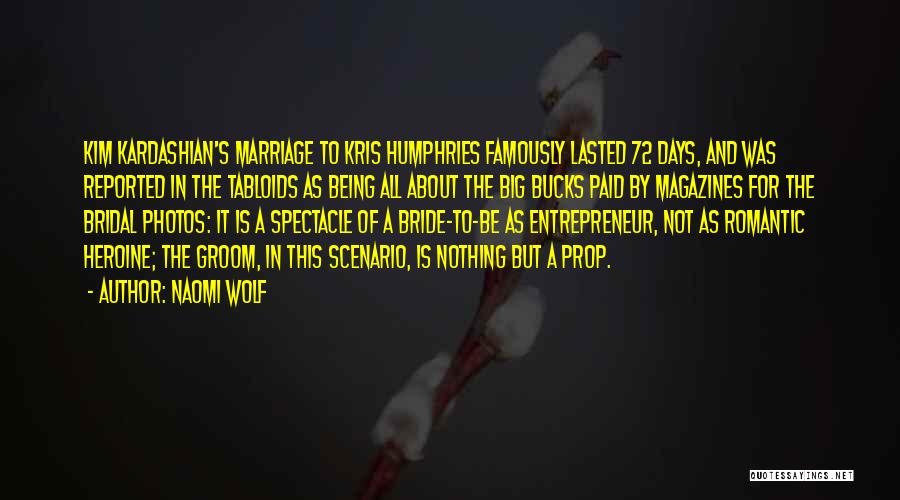 KIM KARDASHIAN'S MARRIAGE TO KRIS HUMPHRIES FAMOUSLY LASTED 72 DAYS, AND WAS REPORTED IN THE TABLOIDS AS BEING ALL ABOUT THE BIG BUCKS PAID BY MAGAZINES FOR THE BRIDAL PHOTOS: IT IS A SPECTACLE OF A BRIDE-TO-BE AS ENTREPRENEUR, NOT AS ROMANTIC HEROINE; THE GROOM, IN THIS SCENARIO, IS NOTHING BUT A PROP.

- AUTHOR: NAOMI WOLF

QUOTESSAYINGS.NET